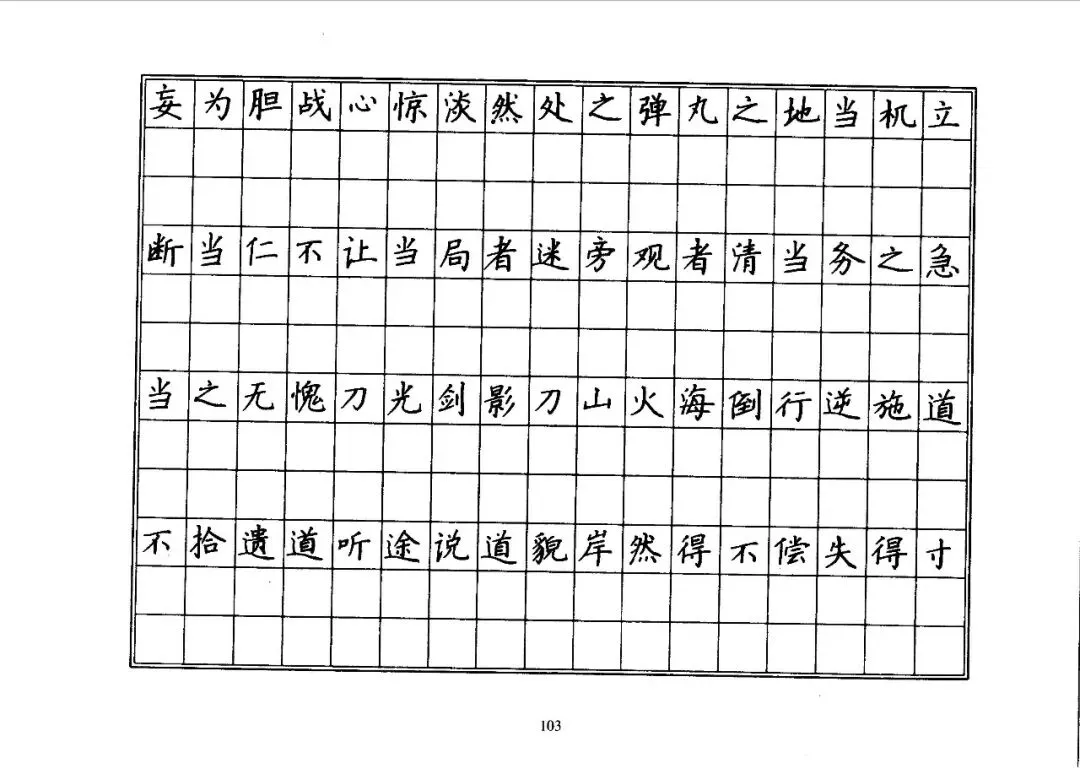 妄为胆战心惊淡然处之弹丸之地当机立

断当仁不让当局者迷旁观者清当务之急

当之无愧刀光剑影刀山火海倒行逆施道

不拾遗道听途说道貌岸然得不偿失得寸

103